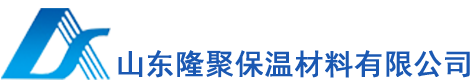 山东隆聚保温材料有限公司